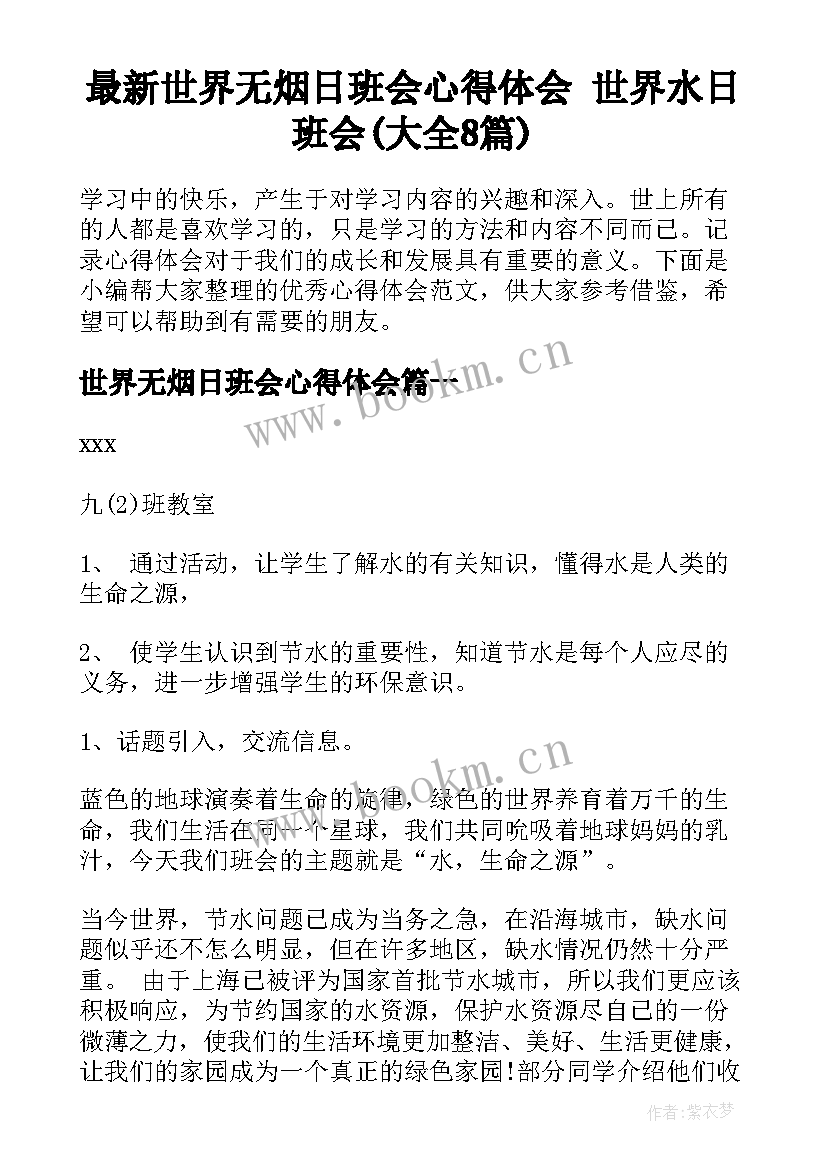 最新世界无烟日班会心得体会 世界水日班会(大全8篇)

学习中的快乐，产生于对学习内容的兴趣和深入。世上所有的人都是喜欢学习的，只是学习的方法和内容不同而已。记录心得体会对于我们的成长和发展具有重要的意义。下面是小编帮大家整理的优秀心得体会范文，供大家参考借鉴，希望可以帮助到有需要的朋友。

世界无烟日班会心得体会篇一

www.bookm.cn

xxx

九(2)班教室

1、 通过活动，让学生了解水的有关知识，懂得水是人类的生命之源，

2、 使学生认识到节水的重要性，知道节水是每个人应尽的义务，进一步增强学生的环保意识。

1、话题引入，交流信息。

www.bookm.cn

蓝色的地球演奏着生命的旋律，绿色的世界养育着万千的生命，我们生活在同一个星球，我们共同吮吸着地球妈妈的乳汁，今天我们班会的主题就是“水，生命之源”。

当今世界，节水问题已成为当务之急，在沿海城市，缺水问题似乎还不怎么明显，但在许多地区，缺水情况仍然十分严重。 由于上海已被评为国家首批节水城市，所以我们更应该积极响应，为节约国家的水资源，保护水资源尽自己的一份微薄之力，使我们的生活环境更加整洁、美好、生活更健康，让我们的家园成为一个真正的绿色家园!部分同学介绍他们收

作者:紫衣梦